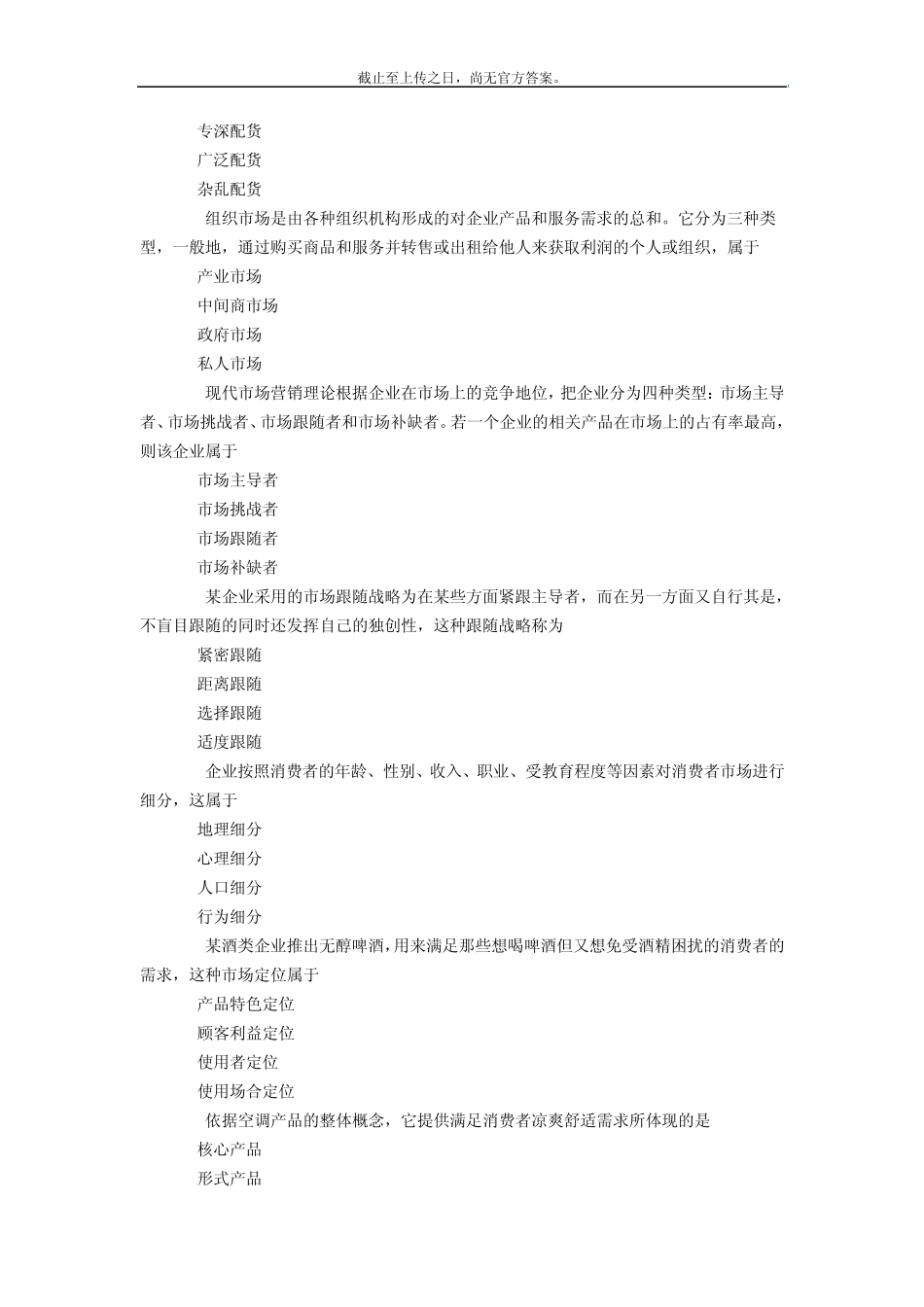 截止至上传之日，尚无官方答案。

专深配货

广泛配货

杂乱配货

组织市场是由各种组织机构形成的对企业产品和服务需求的总和。它分为三种类型，一般地，通过购买商品和服务并转售或出租给他人来获取利润的个人或组织，属于

产业市场

中间商市场

政府市场

私人市场

现代市场营销理论根据企业在市场上的竞争地位，把企业分为四种类型：市场主导者、市场挑战者、市场跟随者和市场补缺者。若一个企业的相关产品在市场上的占有率最高，则该企业属于

市场主导者

市场挑战者

市场跟随者

市场补缺者

某企业采用的市场跟随战略为在某些方面紧跟主导者，而在另一方面又自行其是，不盲目跟随的同时还发挥自己的独创性，这种跟随战略称为

紧密跟随

距离跟随

选择跟随

适度跟随

企业按照消费者的年龄、性别、收入、职业、受教育程度等因素对消费者市场进行细分，这属于

地理细分

心理细分

人口细分

行为细分

某酒类企业推出无醇啤酒，用来满足那些想喝啤酒但又想免受酒精困扰的消费者的需求，这种市场定位属于

产品特色定位

顾客利益定位

使用者定位

使用场合定位

依据空调产品的整体概念，它提供满足消费者凉爽舒适需求所体现的是

核心产品

形式产品